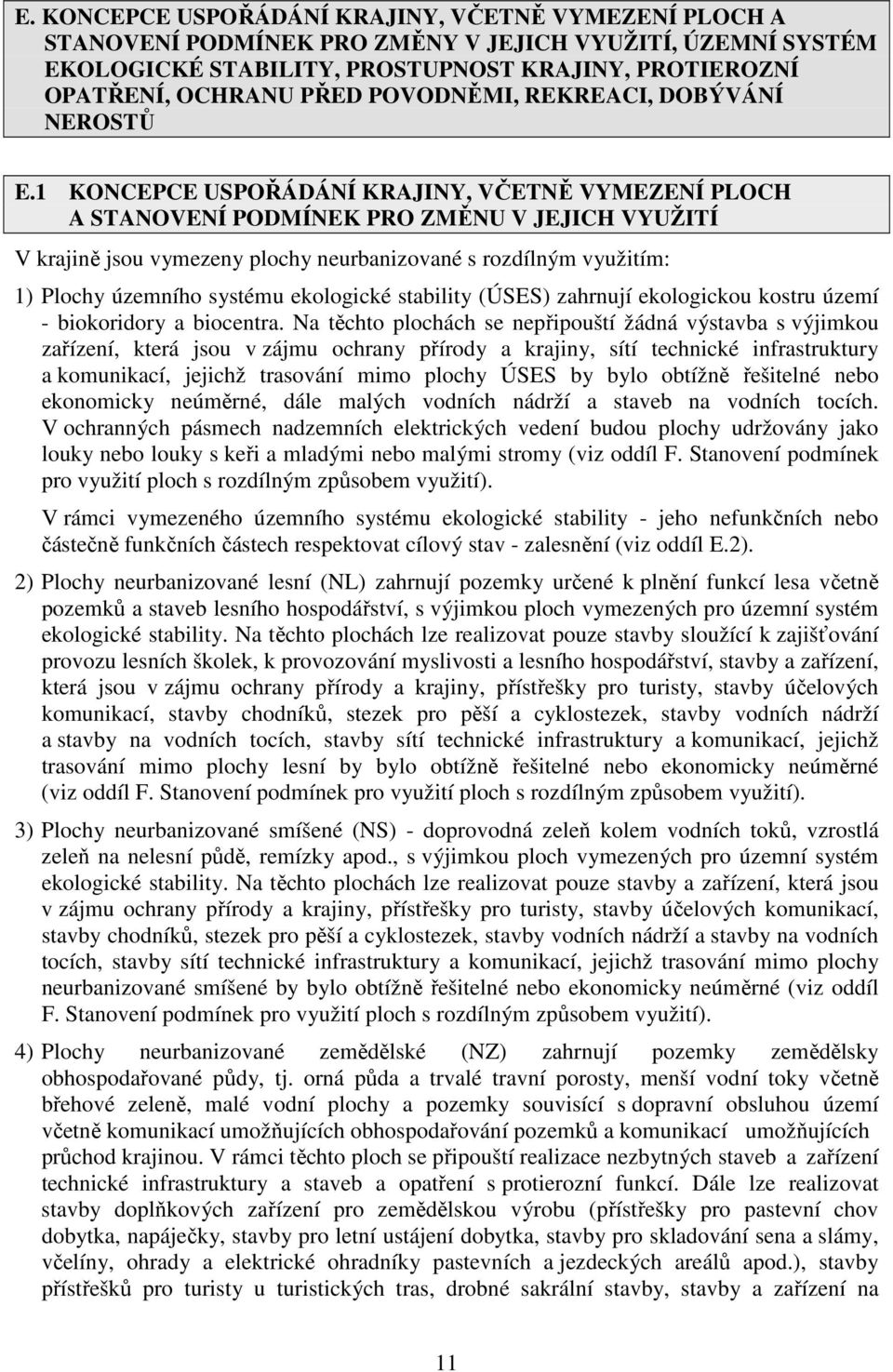 E. KONCEPCE USPOŘÁDÁNÍ KRAJINY, VČETNĚ VYMEZENÍ PLOCH A STANOVENÍ PODMÍNEK PRO ZMĚNY V JEJICH VYUŽITÍ, ÚZEMNÍ SYSTÉM EKOLOGICKÉ STABILITY, PROSTUPNOST KRAJINY, PROTIEROZNÍ OPATŘENÍ, OCHRANU PŘED POVODNĚMI, REKREACI, DOBÝVÁNÍ NEROSTŮ

E.1 KONCEPCE USPOŘÁDÁNÍ KRAJINY, VČETNĚ VYMEZENÍ PLOCH A STANOVENÍ PODMÍNEK PRO ZMĚNU V JEJICH VYUŽITÍ

V krajině jsou vymezeny plochy neurbanizované s rozdílným využitím:

1) Plochy územního systému ekologické stability (ÚSES) zahrnují ekologickou kostru území - biokoridory a biocentra. Na těchto plochách se nepřipouští žádná výstavba s výjimkou zařízení, která jsou v zájmu ochrany přírody a krajiny, sítí technické infrastruktury a komunikací, jejichž trasování mimo plochy ÚSES by bylo obtížně řešitelné nebo ekonomicky neúměrné, dále malých vodních nádrží a staveb na vodních tocích. V ochranných pásmech nadzemních elektrických vedení budou plochy udržovány jako louky nebo louky s keři a mladými nebo malými stromy (viz oddíl F. Stanovení podmínek pro využití ploch s rozdílným způsobem využití).

V rámci vymezeného územního systému ekologické stability - jeho nefunkčních nebo částečně funkčních částech respektovat cílový stav - zalesnění (viz oddíl E.2).

2) Plochy neurbanizované lesní (NL) zahrnují pozemky určené k plnění funkcí lesa včetně pozemků a staveb lesního hospodářství, s výjimkou ploch vymezených pro územní systém ekologické stability. Na těchto plochách lze realizovat pouze stavby sloužící k zajišťování provozu lesních školek, k provozování myslivosti a lesního hospodářství, stavby a zařízení, která jsou v zájmu ochrany přírody a krajiny, přístřešky pro turisty, stavby účelových komunikací, stavby chodníků, stezek pro pěší a cyklostezek, stavby vodních nádrží a stavby na vodních tocích, stavby sítí technické infrastruktury a komunikací, jejichž trasování mimo plochy lesní by bylo obtížně řešitelné nebo ekonomicky neúměrné (viz oddíl F. Stanovení podmínek pro využití ploch s rozdílným způsobem využití).

3) Plochy neurbanizované smíšené (NS) - doprovodná zeleň kolem vodních toků, vzrostlá zeleň na nelesní půdě, remízky apod., s výjimkou ploch vymezených pro územní systém ekologické stability. Na těchto plochách lze realizovat pouze stavby a zařízení, která jsou v zájmu ochrany přírody a krajiny, přístřešky pro turisty, stavby účelových komunikací, stavby chodníků, stezek pro pěší a cyklostezek, stavby vodních nádrží a stavby na vodních tocích, stavby sítí technické infrastruktury a komunikací, jejichž trasování mimo plochy neurbanizované smíšené by bylo obtížně řešitelné nebo ekonomicky neúměrné (viz oddíl F. Stanovení podmínek pro využití ploch s rozdílným způsobem využití).

4) Plochy neurbanizované zemědělské (NZ) zahrnují pozemky zemědělsky obhospodařované půdy, tj. orná půda a trvalé travní porosty, menší vodní toky včetně břehové zeleně, malé vodní plochy a pozemky související s dopravní obsluhou území včetně komunikací umožňujících obhospodařování pozemků a komunikací umožňujících průchod krajinou. V rámci těchto ploch se připouští realizace nezbytných staveb a zařízení technické infrastruktury a staveb a opatření s protierozní funkcí. Dále lze realizovat stavby doplňkových zařízení pro zemědělskou výrobu (přístřešky pro pastevní chov dobytka, napáječky, stavby pro letní ustájení dobytka, stavby pro skladování sena a slámy, včelíny, ohrady a elektrické ohradníky pastevních a jezdeckých areálů apod.), stavby přístřešků pro turisty u turistických tras, drobné sakrální stavby, stavby a zařízení na

11